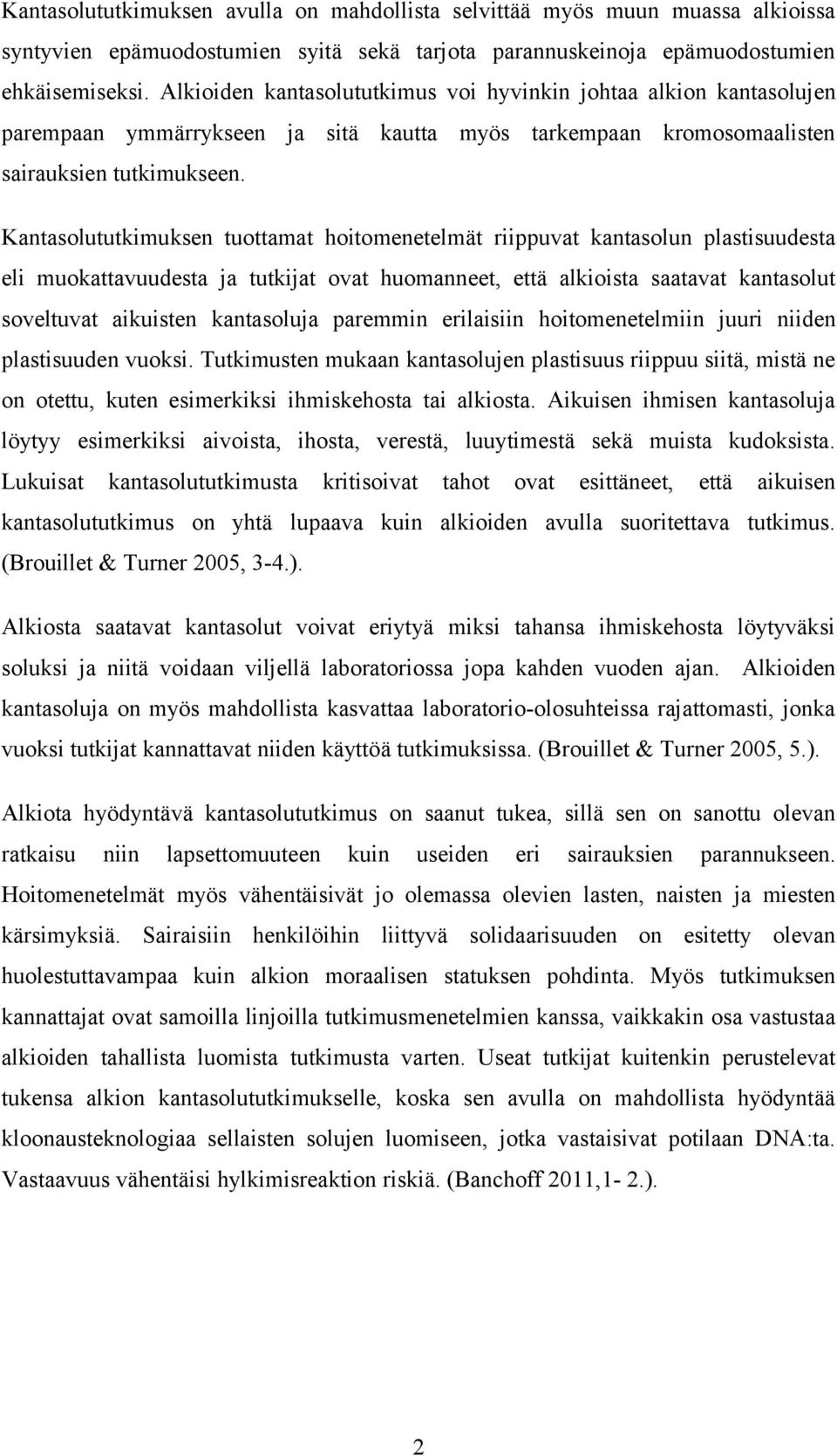 Kantasolututkimuksen avulla on mahdollista selvittää myös muun muassa alkioissa syntyvien epämuodostumien syitä sekä tarjota parannuskeinoja epämuodostumien ehkäisemiseksi. Alkioiden kantasolututkimus voi hyvinkin johtaa alkion kantasolujen parempaan ymmärrykseen ja sitä kautta myös tarkempaan kromosomaalisten sairauksien tutkimukseen.

Kantasolututkimuksen tuottamat hoitomenetelmät riippuvat kantasolun plastisuudesta eli muokattavuudesta ja tutkijat ovat huomanneet, että alkioista saatavat kantasolut soveltuvat aikuisten kantasoluja paremmin erilaisiin hoitomenetelmiin juuri niiden plastisuuden vuoksi. Tutkimusten mukaan kantasolujen plastisuus riippuu siitä, mistä ne on otettu, kuten esimerkiksi ihmiskehosta tai alkiosta. Aikuisen ihmisen kantasoluja löytyy esimerkiksi aivoista, ihosta, verestä, luuytimestä sekä muista kudoksista. Lukuisat kantasolututkimusta kritisoivat tahot ovat esittäneet, että aikuisen kantasolututkimus on yhtä lupaava kuin alkioiden avulla suoritettava tutkimus. (Brouillet & Turner 2005, 3-4.).

Alkiosta saatavat kantasolut voivat eriytyä miksi tahansa ihmiskehosta löytyväksi soluksi ja niitä voidaan viljellä laboratoriossa jopa kahden vuoden ajan. Alkioiden kantasoluja on myös mahdollista kasvattaa laboratorio-olosuhteissa rajattomasti, jonka vuoksi tutkijat kannattavat niiden käyttöä tutkimuksissa. (Brouillet & Turner 2005, 5.).

Alkiota hyödyntävä kantasolututkimus on saanut tukea, sillä sen on sanottu olevan ratkaisu niin lapsettomuuteen kuin useiden eri sairauksien parannukseen. Hoitomenetelmät myös vähentäisivät jo olemassa olevien lasten, naisten ja miesten kärsimyksiä. Sairaisiin henkilöihin liittyvä solidaarisuuden on esitetty olevan huolestuttavampaa kuin alkion moraalisen statuksen pohdinta. Myös tutkimuksen kannattajat ovat samoilla linjoilla tutkimusmenetelmien kanssa, vaikkakin osa vastustaa alkioiden tahallista luomista tutkimusta varten. Useat tutkijat kuitenkin perustelevat tukensa alkion kantasolututkimukselle, koska sen avulla on mahdollista hyödyntää kloonausteknologiaa sellaisten solujen luomiseen, jotka vastaisivat potilaan DNA:ta. Vastaavuus vähentäisi hylkimisreaktion riskiä. (Banchoff 2011,1- 2.).

2